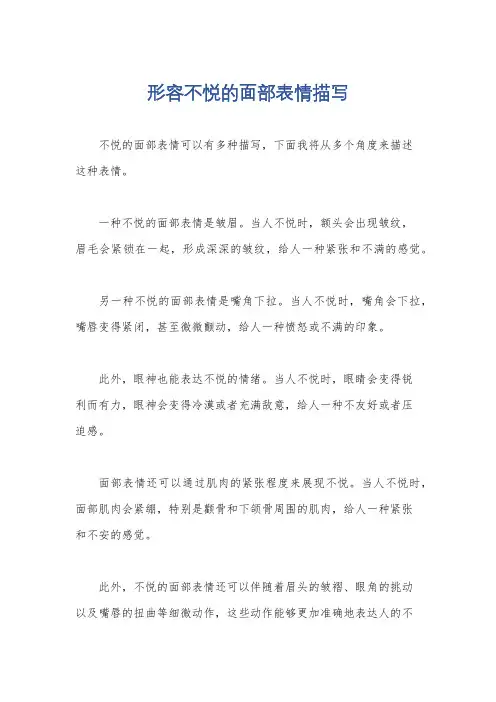 形容不悦的面部表情描写

不悦的面部表情可以有多种描写，下面我将从多个角度来描述这种表情。

一种不悦的面部表情是皱眉。当人不悦时，额头会出现皱纹，眉毛会紧锁在一起，形成深深的皱纹，给人一种紧张和不满的感觉。

另一种不悦的面部表情是嘴角下拉。当人不悦时，嘴角会下拉，嘴唇变得紧闭，甚至微微颤动，给人一种愤怒或不满的印象。

此外，眼神也能表达不悦的情绪。当人不悦时，眼睛会变得锐利而有力，眼神会变得冷漠或者充满敌意，给人一种不友好或者压迫感。

面部表情还可以通过肌肉的紧张程度来展现不悦。当人不悦时，面部肌肉会紧绷，特别是颧骨和下颌骨周围的肌肉，给人一种紧张和不安的感觉。

此外，不悦的面部表情还可以伴随着眉头的皱褶、眼角的挑动以及嘴唇的扭曲等细微动作，这些动作能够更加准确地表达人的不